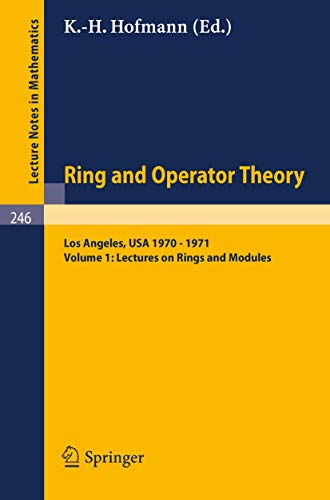 Lecture Notes in Mathematics

K.-H. Hofmann (Ed.)

Ring and Operator Theory

246

Los Angeles, USA 1970 - 1971
Volume 1: Lectures on Rings and Modules

Springer